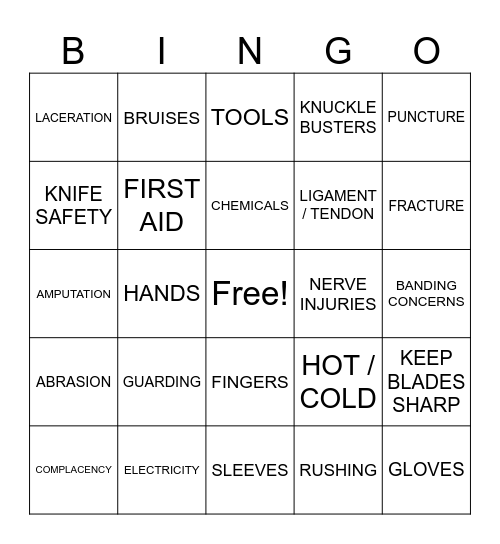 | B | I | N | G | O |
|---|---|---|---|---|
| LACERATION | BRUISES | TOOLS | KNUCKLE BUSTERS | PUNCTURE |
| KNIFE SAFETY | FIRST AID | CHEMICALS | LIGAMENT / TENDON | FRACTURE |
| AMPUTATION | HANDS | Free! | NERVE INJURIES | BANDING CONCERNS |
| ABRASION | GUARDING | FINGERS | HOT / COLD | KEEP BLADES SHARP |
| COMPLACENCY | ELECTRICITY | SLEEVES | RUSHING | GLOVES |